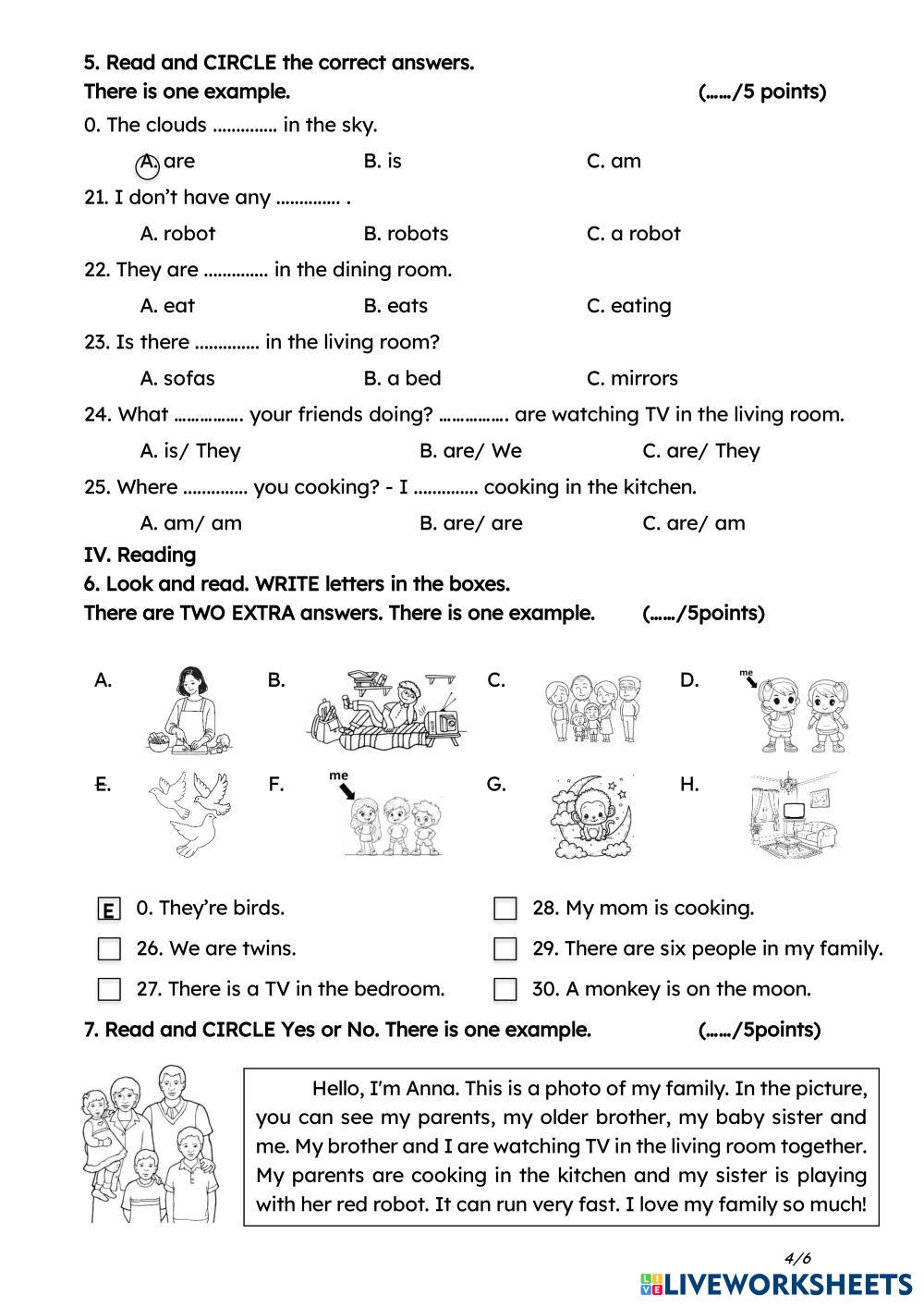 5. Read and CIRCLE the correct answers.
There is one example. (……/5 points)

0. The clouds ………….. in the sky.
A. are B. is C. am

21. I don't have any ………….. .
A. robot B. robots C. a robot

22. They are ………….. in the dining room.
A. eat B. eats C. eating

23. Is there ………….. in the living room?
A. sofas B. a bed C. mirrors

24. What ……………. your friends doing? ……………. are watching TV in the living room.
A. is/ They B. are/ We C. are/ They

25. Where ………….. you cooking? - I ………….. cooking in the kitchen.
A. am/ am B. are/ are C. are/ am

IV. Reading
6. Look and read. WRITE letters in the boxes.
There are TWO EXTRA answers. There is one example. (……/5points)

A. B. C. D. me

E. F. me G. H.

E 0. They're birds.
26. We are twins.
27. There is a TV in the bedroom.
28. My mom is cooking.
29. There are six people in my family.
30. A monkey is on the moon.

7. Read and CIRCLE Yes or No. There is one example. (……/5points)

Hello, I'm Anna. This is a photo of my family. In the picture, you can see my parents, my older brother, my baby sister and me. My brother and I are watching TV in the living room together. My parents are cooking in the kitchen and my sister is playing with her red robot. It can run very fast. I love my family so much!

4/6
LIVEWORKSHEETS